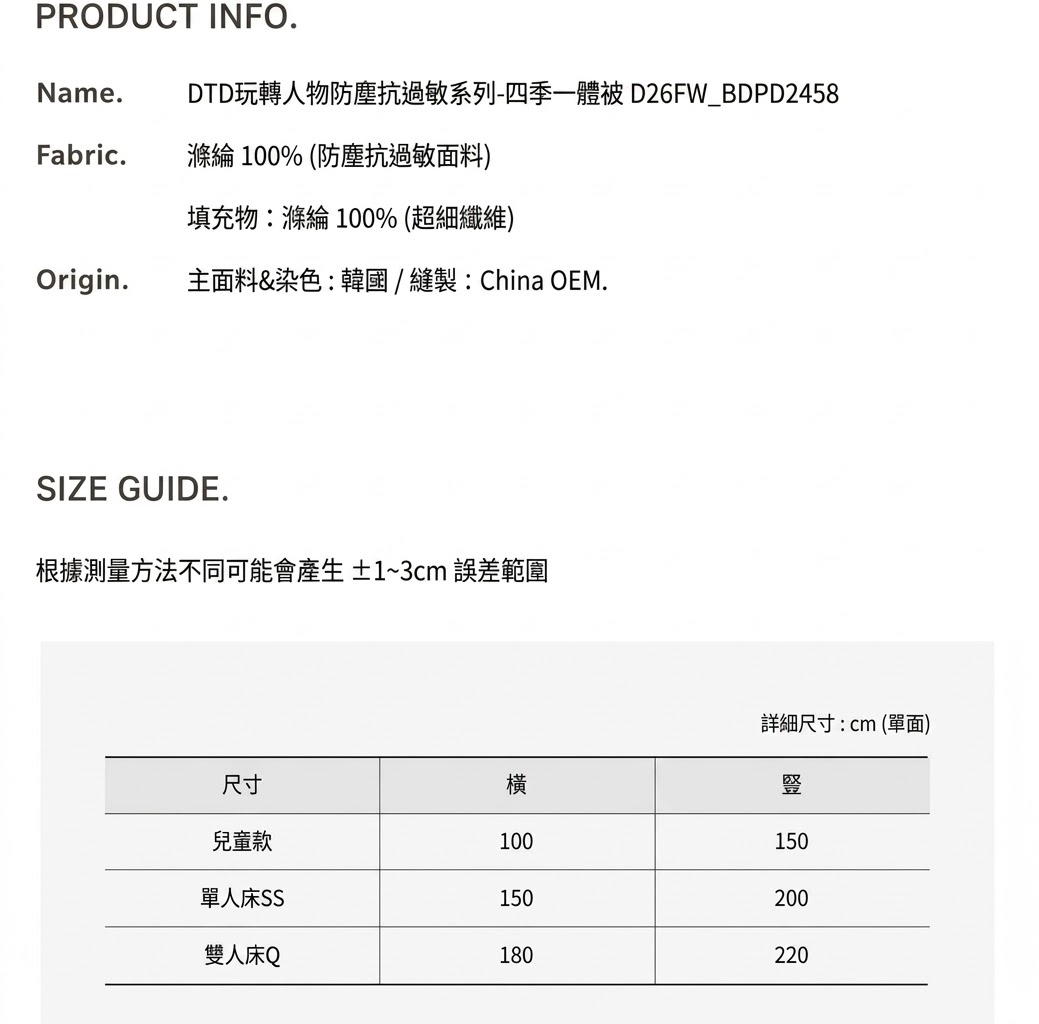 PRODUCT INFO.

Name. DTD玩轉人物防塵抗過敏系列-四季一體被 D26FW_BDPD2458

Fabric. 滌綸 100% (防塵抗過敏面料)

填充物：滌綸 100% (超細纖維)

Origin. 主面料&染色 : 韓國 / 縫製：China OEM.

SIZE GUIDE.

根據測量方法不同可能會產生 ±1~3cm 誤差範圍

詳細尺寸 : cm (單面)

| 尺寸 | 橫 | 豎 |
|---|---|---|
| 兒童款 | 100 | 150 |
| 單人床SS | 150 | 200 |
| 雙人床Q | 180 | 220 |